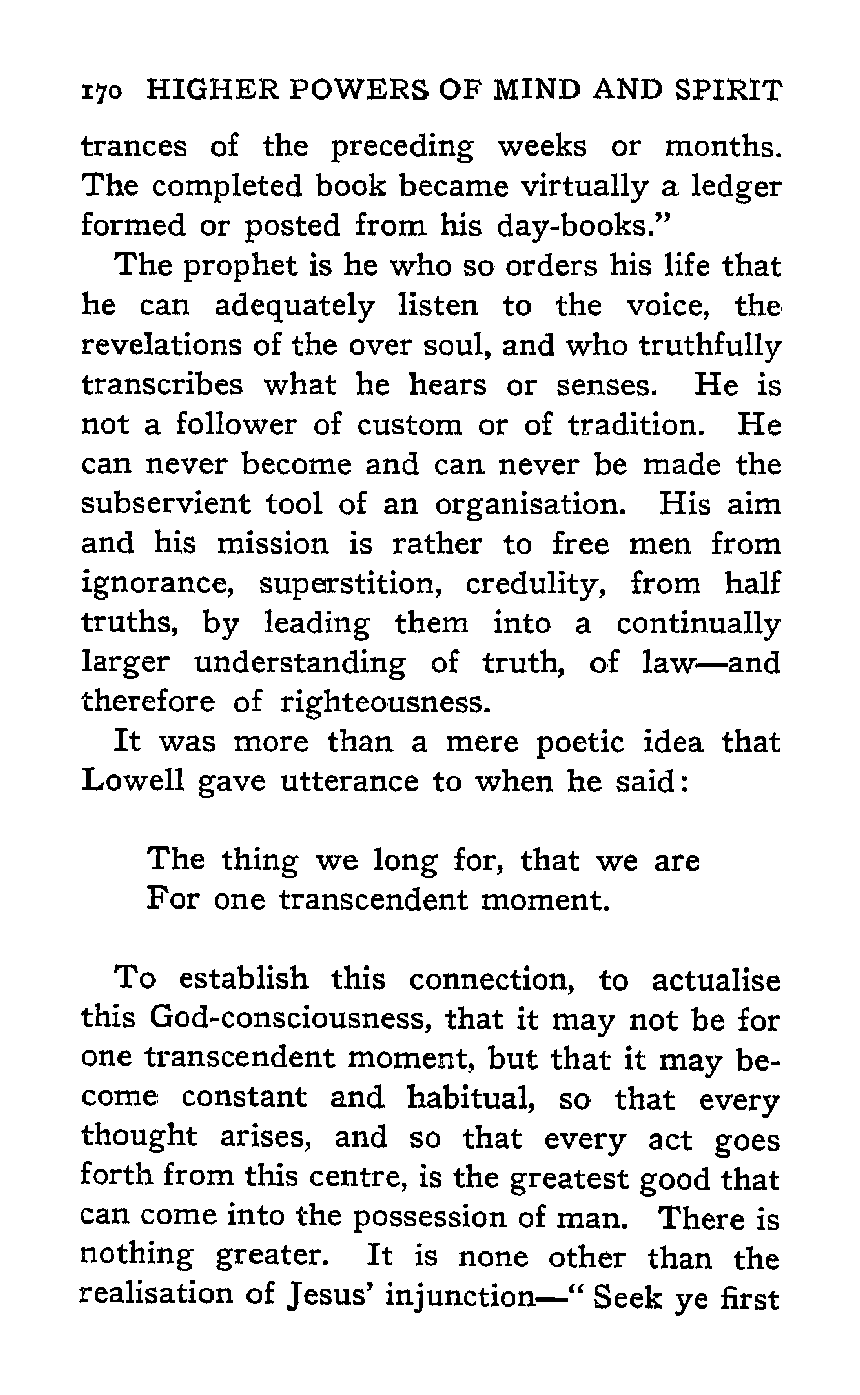 170 HIGHER POWERS OF MIND AND SPIRIT

trances of the preceding weeks or months. The completed book became virtually a ledger formed or posted from his day-books."

The prophet is he who so orders his life that he can adequately listen to the voice, the revelations of the over soul, and who truthfully transcribes what he hears or senses. He is not a follower of custom or of tradition. He can never become and can never be made the subservient tool of an organisation. His aim and his mission is rather to free men from ignorance, superstition, credulity, from half truths, by leading them into a continually larger understanding of truth, of law—and therefore of righteousness.

It was more than a mere poetic idea that Lowell gave utterance to when he said:

The thing we long for, that we are
For one transcendent moment.

To establish this connection, to actualise this God-consciousness, that it may not be for one transcendent moment, but that it may become constant and habitual, so that every thought arises, and so that every act goes forth from this centre, is the greatest good that can come into the possession of man. There is nothing greater. It is none other than the realisation of Jesus' injunction—" Seek ye first